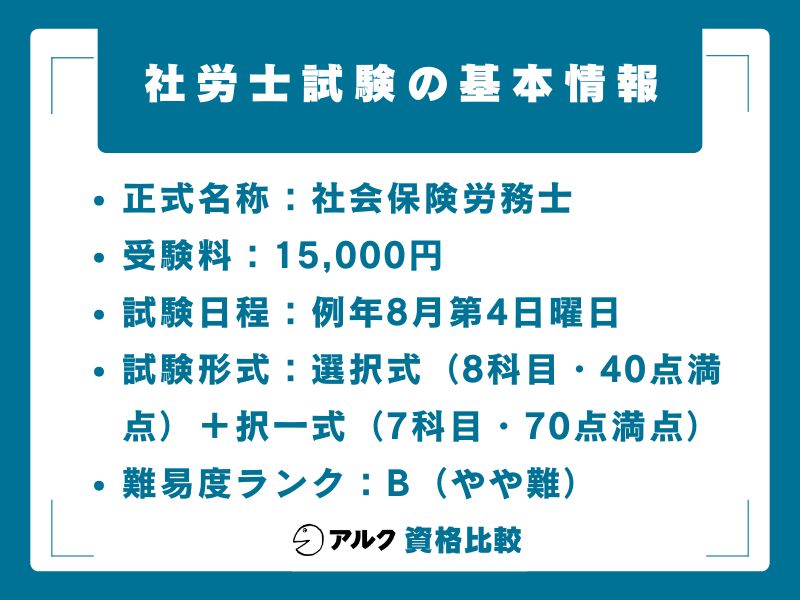 社労士試験の基本情報

• 正式名称：社会保険労務士
• 受験料：15,000円
• 試験日程：例年8月第4日曜日
• 試験形式：選択式（8科目・40点満点）＋択一式（7科目・70点満点）
• 難易度ランク：B（やや難）

アルク 資格比較